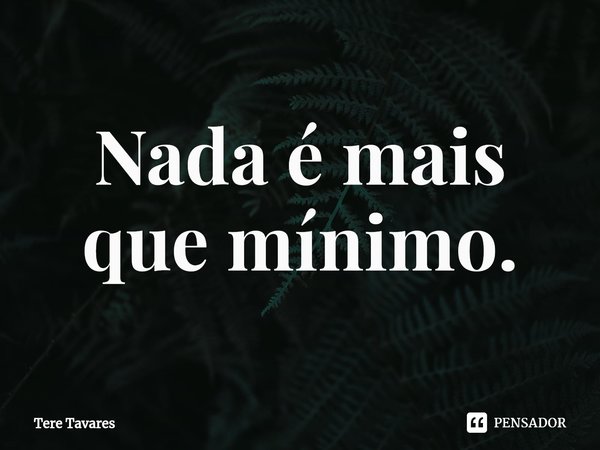 Nada é mais que mínimo.

Tere Tavares

PENSADOR